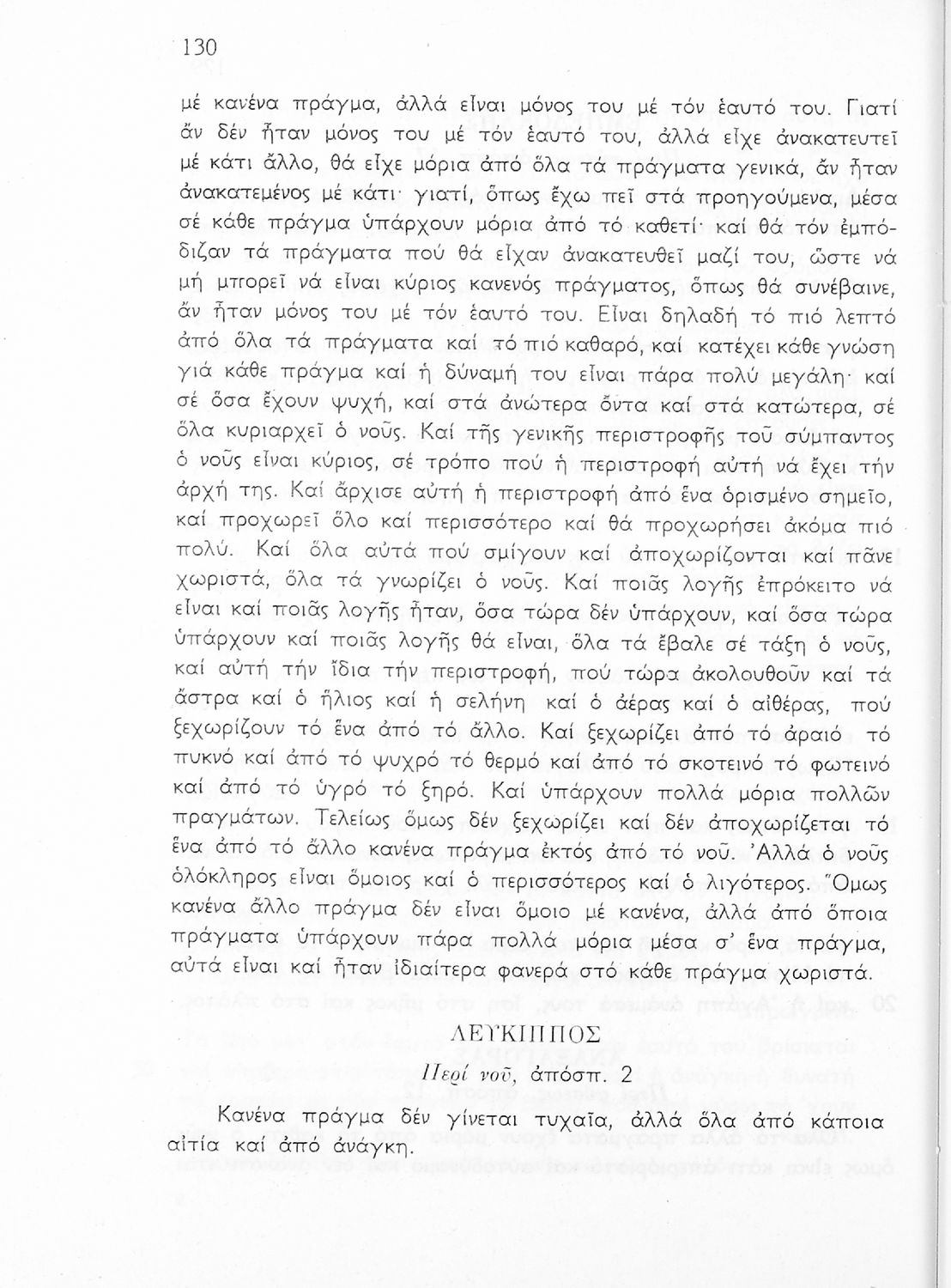 130

μέ κανένα πράγμα, ἀλλά εἶναι μόνος του μέ τόν ἑαυτό του. Γιατί ἄν δέν ἦταν μόνος του μέ τόν ἑαυτό του, ἀλλά εἶχε ἀνακατευτεῖ μέ κάτι ἄλλο, θά εἶχε μόρια ἀπό ὅλα τά πράγματα γενικά, ἄν ἦταν ἀνακατεμένος μέ κάτι· γιατί, ὅπως ἔχω πεῖ στά προηγούμενα, μέσα σέ κάθε πράγμα ὑπάρχουν μόρια ἀπό τό καθετί· καί θά τόν ἐμπόδιζαν τά πράγματα πού θά εἶχαν ἀνακατευθεῖ μαζί του, ὥστε νά μή μπορεῖ νά εἶναι κύριος κανενός πράγματος, ὅπως θά συνέβαινε, ἄν ἦταν μόνος του μέ τόν ἑαυτό του. Εἶναι δηλαδή τό πιό λεπτό ἀπό ὅλα τά πράγματα καί τό πιό καθαρό, καί κατέχει κάθε γνώση γιά κάθε πράγμα καί ἡ δύναμή του εἶναι πάρα πολύ μεγάλη· καί σέ ὅσα ἔχουν ψυχή, καί στά ἀνώτερα ὄντα καί στά κατώτερα, σέ ὅλα κυριαρχεῖ ὁ νοῦς. Καί τῆς γενικῆς περιστροφῆς τοῦ σύμπαντος ὁ νοῦς εἶναι κύριος, σέ τρόπο πού ἡ περιστροφή αὐτή νά ἔχει τήν ἀρχή της. Καί ἄρχισε αὐτή ἡ περιστροφή ἀπό ἕνα ὁρισμένο σημεῖο, καί προχωρεῖ ὅλο καί περισσότερο καί θά προχωρήσει ἀκόμα πιό πολύ. Καί ὅλα αὐτά πού σμίγουν καί ἀποχωρίζονται καί πᾶνε χωριστά, ὅλα τά γνωρίζει ὁ νοῦς. Καί ποιᾶς λογῆς ἐπρόκειτο νά εἶναι καί ποιᾶς λογῆς ἦταν, ὅσα τώρα δέν ὑπάρχουν, καί ὅσα τώρα ὑπάρχουν καί ποιᾶς λογῆς θά εἶναι, ὅλα τά ἔβαλε σέ τάξη ὁ νοῦς, καί αὐτή τήν ἴδια τήν περιστροφή, πού τώρα ἀκολουθοῦν καί τά ἄστρα καί ὁ ἥλιος καί ἡ σελήνη καί ὁ ἀέρας καί ὁ αἰθέρας, πού ξεχωρίζουν τό ἕνα ἀπό τό ἄλλο. Καί ξεχωρίζει ἀπό τό ἀραιό τό πυκνό καί ἀπό τό ψυχρό τό θερμό καί ἀπό τό σκοτεινό τό φωτεινό καί ἀπό τό ὑγρό τό ξηρό. Καί ὑπάρχουν πολλά μόρια πολλῶν πραγμάτων. Τελείως ὅμως δέν ξεχωρίζει καί δέν ἀποχωρίζεται τό ἕνα ἀπό τό ἄλλο κανένα πράγμα ἐκτός ἀπό τό νοῦ. Ἀλλά ὁ νοῦς ὁλόκληρος εἶναι ὅμοιος καί ὁ περισσότερος καί ὁ λιγότερος. Ὅμως κανένα ἄλλο πράγμα δέν εἶναι ὅμοιο μέ κανένα, ἀλλά ἀπό ὅποια πράγματα ὑπάρχουν πάρα πολλά μόρια μέσα σ' ἕνα πράγμα, αὐτά εἶναι καί ἦταν ἰδιαίτερα φανερά στό κάθε πράγμα χωριστά.

ΛΕΥΚΙΠΠΟΣ

Περί νοῦ, ἀπόσπ. 2

Κανένα πράγμα δέν γίνεται τυχαῖα, ἀλλά ὅλα ἀπό κάποια αἰτία καί ἀπό ἀνάγκη.